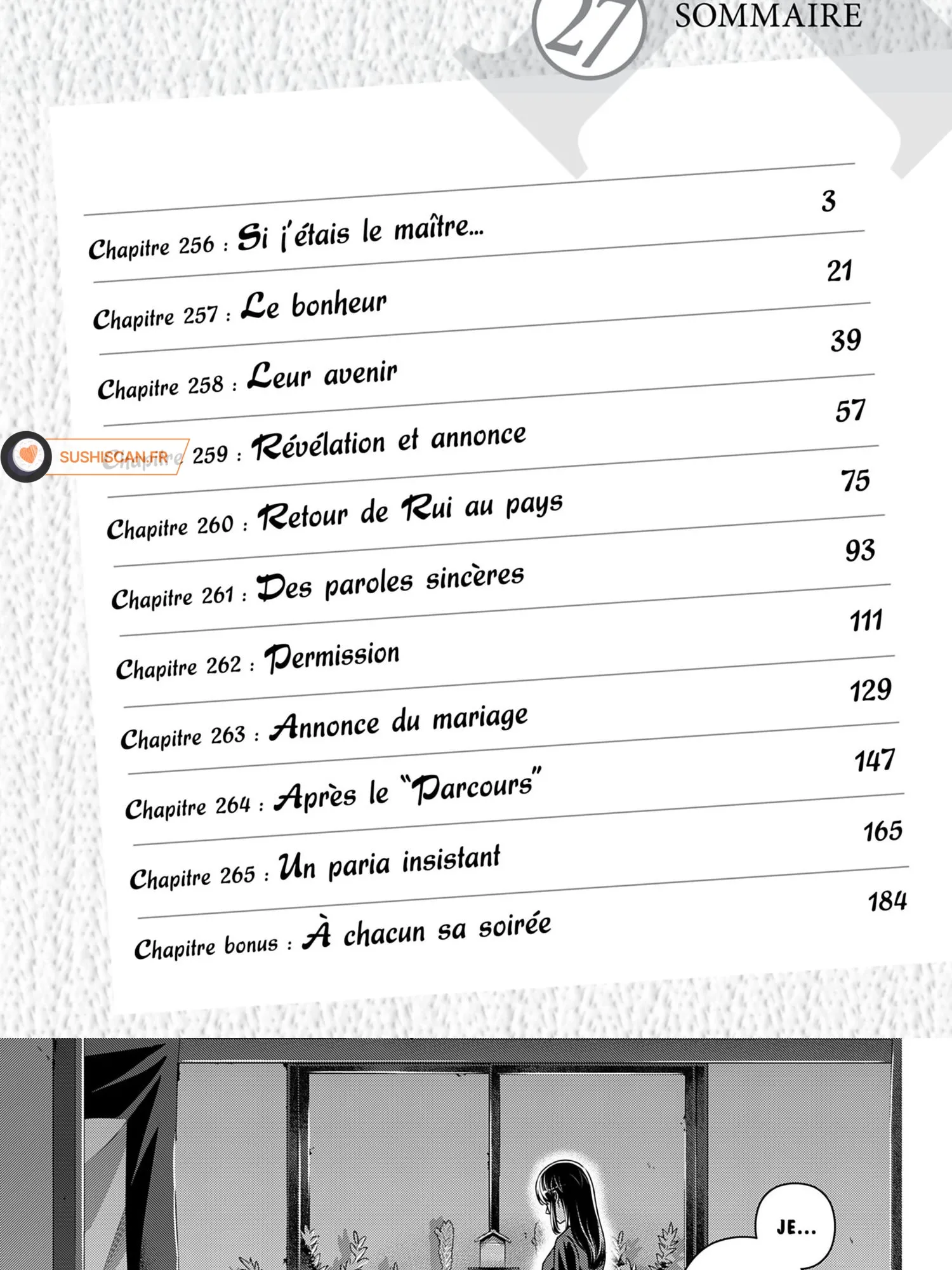 27
SOMMAIRE

Chapitre 256 : Si j'étais le maître... 3

Chapitre 257 : Le bonheur 21

Chapitre 258 : Leur avenir 39

SUSHISCAN.FR

Chapitre 259 : Révélation et annonce 57

Chapitre 260 : Retour de Rui au pays 75

Chapitre 261 : Des paroles sincères 93

Chapitre 262 : Permission 111

Chapitre 263 : Annonce du mariage 129

Chapitre 264 : Après le "Parcours" 147

Chapitre 265 : Un paria insistant 165

Chapitre bonus : À chacun sa soirée 184

JE...